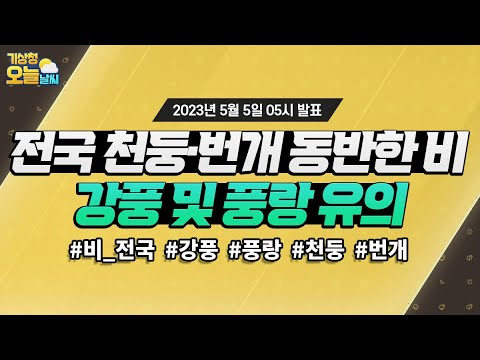 기상청 오늘 날씨

2023년 5월 5일 05시 발표

전국 천둥·번개 동반한 비
강풍 및 풍랑 유의

#비_전국 #강풍 #풍랑 #천둥 #번개